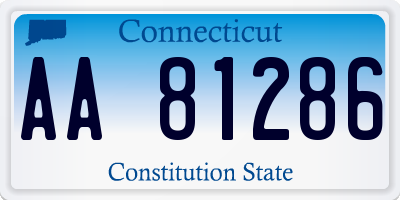 Connecticut

AA 81286

Constitution State